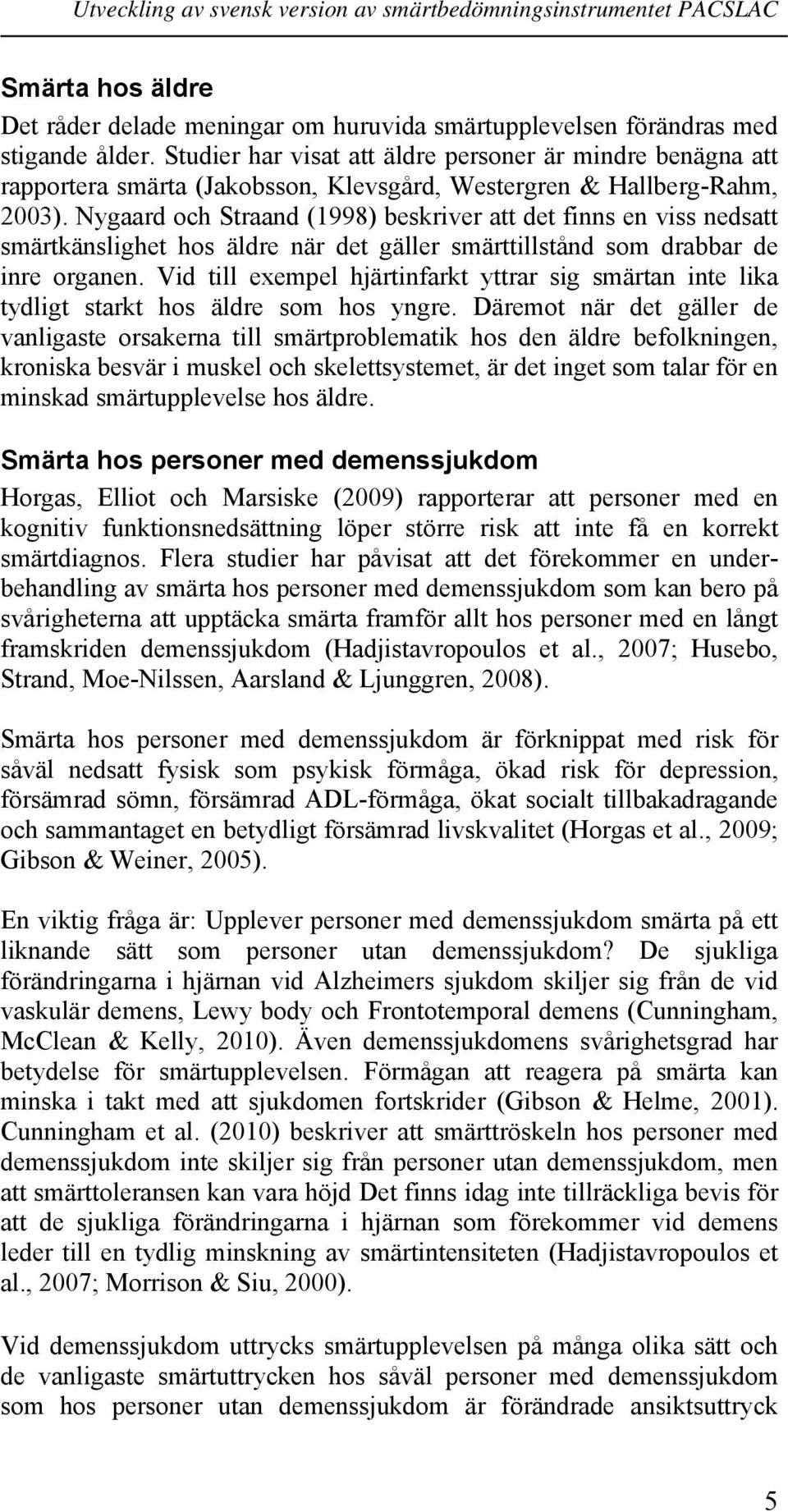 Utveckling av svensk version av smärtbedömningsinstrumentet PACSLAC

Smärta hos äldre

Det råder delade meningar om huruvida smärtupplevelsen förändras med stigande ålder. Studier har visat att äldre personer är mindre benägna att rapportera smärta (Jakobsson, Klevsgård, Westergren & Hallberg-Rahm, 2003). Nygaard och Straand (1998) beskriver att det finns en viss nedsatt smärtkänslighet hos äldre när det gäller smärttillstånd som drabbar de inre organen. Vid till exempel hjärtinfarkt yttrar sig smärtan inte lika tydligt starkt hos äldre som hos yngre. Däremot när det gäller de vanligaste orsakerna till smärtproblematik hos den äldre befolkningen, kroniska besvär i muskel och skelettsystemet, är det inget som talar för en minskad smärtupplevelse hos äldre.

Smärta hos personer med demenssjukdom

Horgas, Elliot och Marsiske (2009) rapporterar att personer med en kognitiv funktionsnedsättning löper större risk att inte få en korrekt smärtdiagnos. Flera studier har påvisat att det förekommer en underbehandling av smärta hos personer med demenssjukdom som kan bero på svårigheterna att upptäcka smärta framför allt hos personer med en långt framskriden demenssjukdom (Hadjistavropoulos et al., 2007; Husebo, Strand, Moe-Nilssen, Aarsland & Ljunggren, 2008).

Smärta hos personer med demenssjukdom är förknippat med risk för såväl nedsatt fysisk som psykisk förmåga, ökad risk för depression, försämrad sömn, försämrad ADL-förmåga, ökat socialt tillbakadragande och sammantaget en betydligt försämrad livskvalitet (Horgas et al., 2009; Gibson & Weiner, 2005).

En viktig fråga är: Upplever personer med demenssjukdom smärta på ett liknande sätt som personer utan demenssjukdom? De sjukliga förändringarna i hjärnan vid Alzheimers sjukdom skiljer sig från de vid vaskulär demens, Lewy body och Frontotemporal demens (Cunningham, McClean & Kelly, 2010). Även demenssjukdomens svårighetsgrad har betydelse för smärtupplevelsen. Förmågan att reagera på smärta kan minska i takt med att sjukdomen fortskrider (Gibson & Helme, 2001). Cunningham et al. (2010) beskriver att smärttröskeln hos personer med demenssjukdom inte skiljer sig från personer utan demenssjukdom, men att smärttoleransen kan vara höjd Det finns idag inte tillräckliga bevis för att de sjukliga förändringarna i hjärnan som förekommer vid demens leder till en tydlig minskning av smärtintensiteten (Hadjistavropoulos et al., 2007; Morrison & Siu, 2000).

Vid demenssjukdom uttrycks smärtupplevelsen på många olika sätt och de vanligaste smärtuttrycken hos såväl personer med demenssjukdom som hos personer utan demenssjukdom är förändrade ansiktsuttryck

5